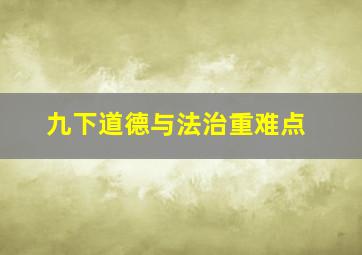 九下道德与法治重难点